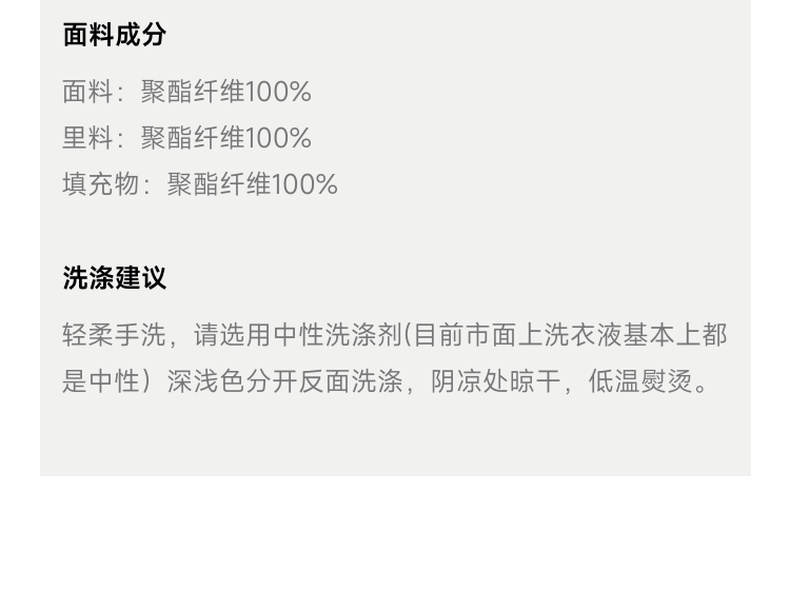 面料成分

面料：聚酯纤维100%
里料：聚酯纤维100%
填充物：聚酯纤维100%

洗涤建议

轻柔手洗，请选用中性洗涤剂(目前市面上洗衣液基本上都是中性）深浅色分开反面洗涤，阴凉处晾干，低温熨烫。